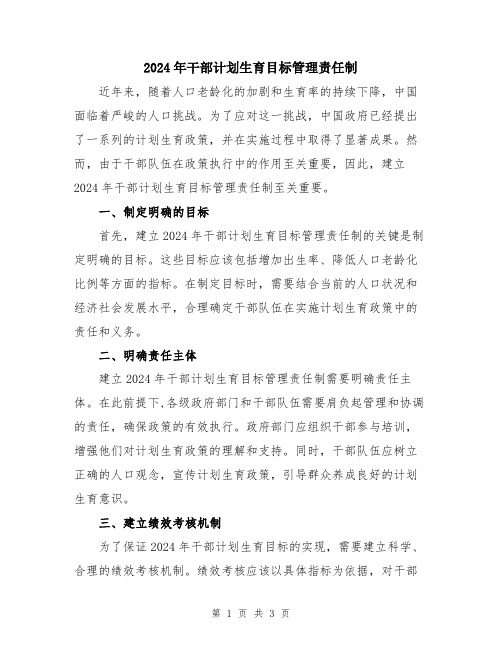 2024年干部计划生育目标管理责任制

近年来，随着人口老龄化的加剧和生育率的持续下降，中国面临着严峻的人口挑战。为了应对这一挑战，中国政府已经提出了一系列的计划生育政策，并在实施过程中取得了显著成果。然而，由于干部队伍在政策执行中的作用至关重要，因此，建立2024年干部计划生育目标管理责任制至关重要。

一、制定明确的目标

首先，建立2024年干部计划生育目标管理责任制的关键是制定明确的目标。这些目标应该包括增加出生率、降低人口老龄化比例等方面的指标。在制定目标时，需要结合当前的人口状况和经济社会发展水平，合理确定干部队伍在实施计划生育政策中的责任和义务。

二、明确责任主体

建立2024年干部计划生育目标管理责任制需要明确责任主体。在此前提下，各级政府部门和干部队伍需要肩负起管理和协调的责任，确保政策的有效执行。政府部门应组织干部参与培训，增强他们对计划生育政策的理解和支持。同时，干部队伍应树立正确的人口观念，宣传计划生育政策，引导群众养成良好的计划生育意识。

三、建立绩效考核机制

为了保证2024年干部计划生育目标的实现，需要建立科学、合理的绩效考核机制。绩效考核应该以具体指标为依据，对干部

第 1 页 共 3 页